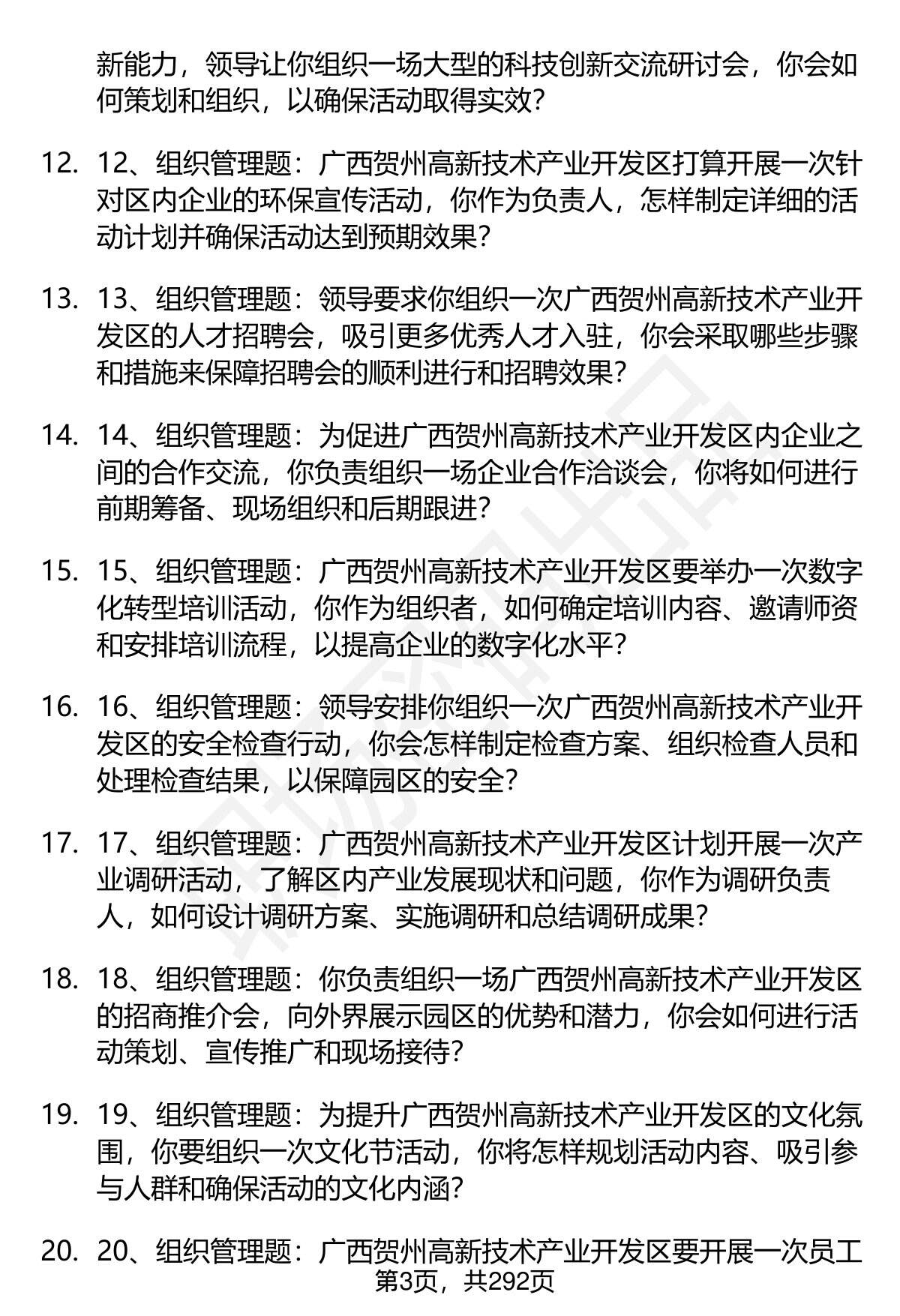 新能力，领导让你组织一场大型的科技创新交流研讨会，你会如何策划和组织，以确保活动取得实效？

12. 12、组织管理题：广西贺州高新技术产业开发区打算开展一次针对区内企业的环保宣传活动，你作为负责人，怎样制定详细的活动计划并确保活动达到预期效果？

13. 13、组织管理题：领导要求你组织一次广西贺州高新技术产业开发区的人才招聘会，吸引更多优秀人才入驻，你会采取哪些步骤和措施来保障招聘会的顺利进行和招聘效果？

14. 14、组织管理题：为促进广西贺州高新技术产业开发区内企业之间的合作交流，你负责组织一场企业合作洽谈会，你将如何进行前期筹备、现场组织和后期跟进？

15. 15、组织管理题：广西贺州高新技术产业开发区要举办一次数字化转型培训活动，你作为组织者，如何确定培训内容、邀请师资和安排培训流程，以提高企业的数字化水平？

16. 16、组织管理题：领导安排你组织一次广西贺州高新技术产业开发区的安全检查行动，你会怎样制定检查方案、组织检查人员和处理检查结果，以保障园区的安全？

17. 17、组织管理题：广西贺州高新技术产业开发区计划开展一次产业调研活动，了解区内产业发展现状和问题，你作为调研负责人，如何设计调研方案、实施调研和总结调研成果？

18. 18、组织管理题：你负责组织一场广西贺州高新技术产业开发区的招商推介会，向外界展示园区的优势和潜力，你会如何进行活动策划、宣传推广和现场接待？

19. 19、组织管理题：为提升广西贺州高新技术产业开发区的文化氛围，你要组织一次文化节活动，你将怎样规划活动内容、吸引参与人群和确保活动的文化内涵？

20. 20、组织管理题：广西贺州高新技术产业开发区要开展一次员工

第3页，共292页